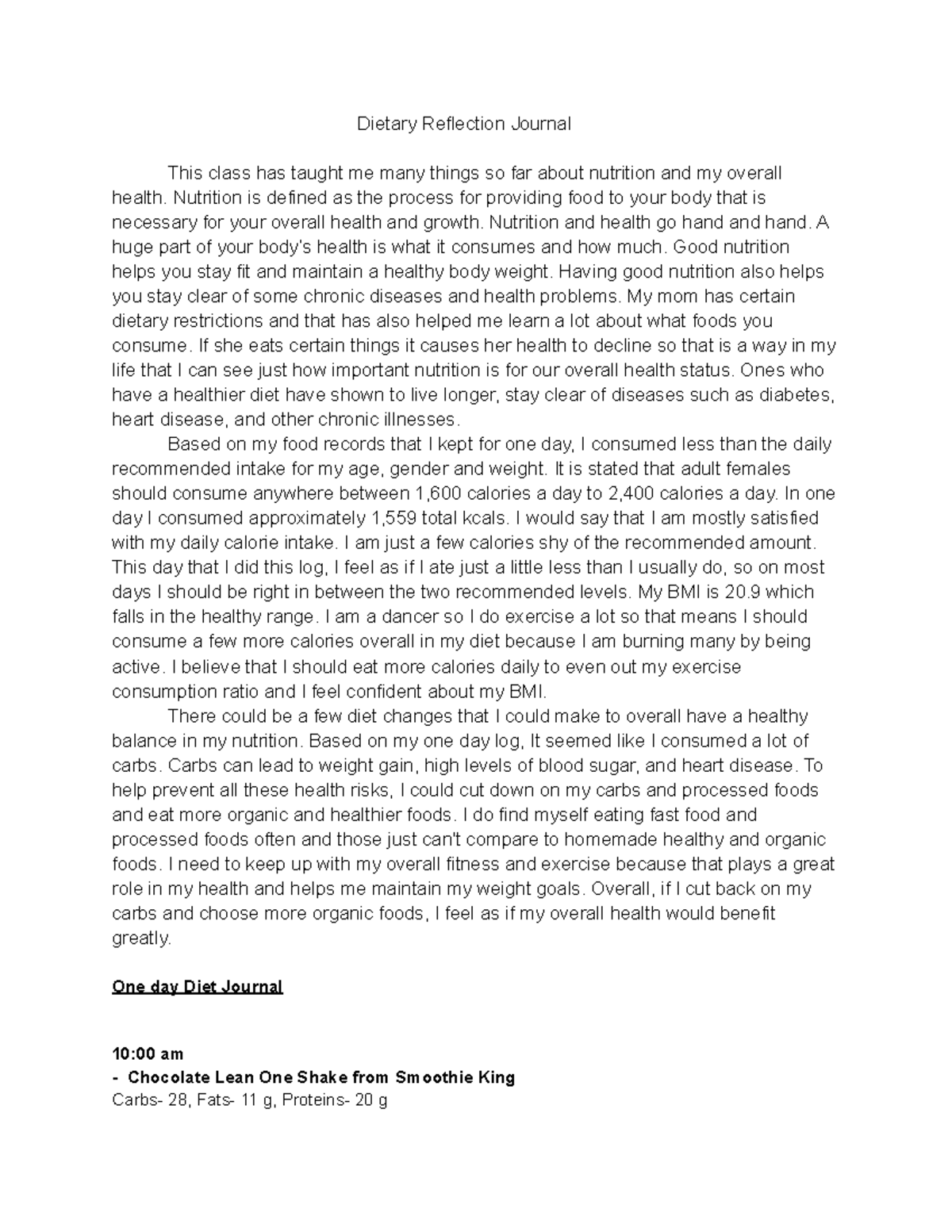 Dietary Reflection Journal

This class has taught me many things so far about nutrition and my overall health. Nutrition is defined as the process for providing food to your body that is necessary for your overall health and growth. Nutrition and health go hand and hand. A huge part of your body's health is what it consumes and how much. Good nutrition helps you stay fit and maintain a healthy body weight. Having good nutrition also helps you stay clear of some chronic diseases and health problems. My mom has certain dietary restrictions and that has also helped me learn a lot about what foods you consume. If she eats certain things it causes her health to decline so that is a way in my life that I can see just how important nutrition is for our overall health status. Ones who have a healthier diet have shown to live longer, stay clear of diseases such as diabetes, heart disease, and other chronic illnesses.

Based on my food records that I kept for one day, I consumed less than the daily recommended intake for my age, gender and weight. It is stated that adult females should consume anywhere between 1,600 calories a day to 2,400 calories a day. In one day I consumed approximately 1,559 total kcals. I would say that I am mostly satisfied with my daily calorie intake. I am just a few calories shy of the recommended amount. This day that I did this log, I feel as if I ate just a little less than I usually do, so on most days I should be right in between the two recommended levels. My BMI is 20.9 which falls in the healthy range. I am a dancer so I do exercise a lot so that means I should consume a few more calories overall in my diet because I am burning many by being active. I believe that I should eat more calories daily to even out my exercise consumption ratio and I feel confident about my BMI.

There could be a few diet changes that I could make to overall have a healthy balance in my nutrition. Based on my one day log, It seemed like I consumed a lot of carbs. Carbs can lead to weight gain, high levels of blood sugar, and heart disease. To help prevent all these health risks, I could cut down on my carbs and processed foods and eat more organic and healthier foods. I do find myself eating fast food and processed foods often and those just can't compare to homemade healthy and organic foods. I need to keep up with my overall fitness and exercise because that plays a great role in my health and helps me maintain my weight goals. Overall, if I cut back on my carbs and choose more organic foods, I feel as if my overall health would benefit greatly.

One day Diet Journal

10:00 am
- Chocolate Lean One Shake from Smoothie King
Carbs- 28, Fats- 11 g, Proteins- 20 g